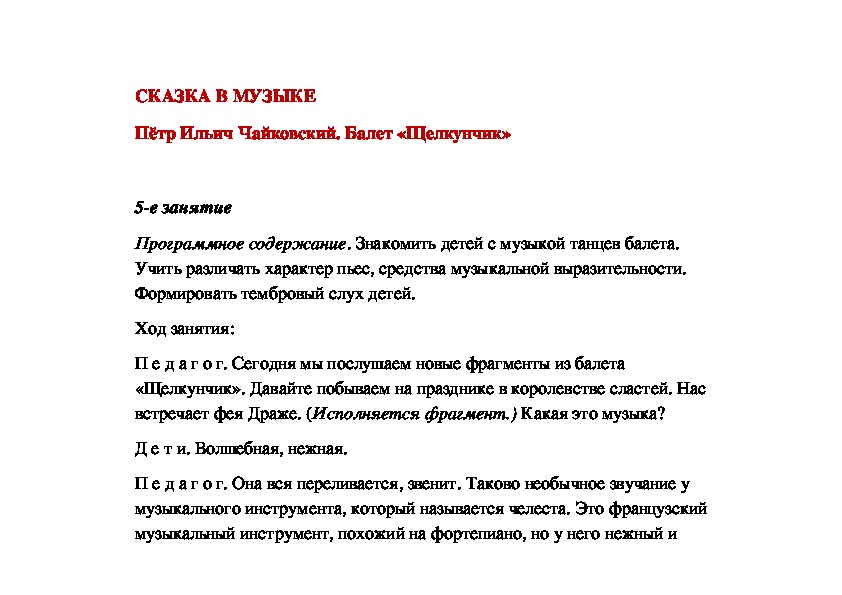 СКАЗКА В МУЗЫКЕ

Пётр Ильич Чайковский. Балет «Щелкунчик»

5-е занятие

Программное содержание. Знакомить детей с музыкой танцев балета. Учить различать характер пьес, средства музыкальной выразительности. Формировать тембровый слух детей.

Ход занятия:

П е д а г о г. Сегодня мы послушаем новые фрагменты из балета «Щелкунчик». Давайте побываем на празднике в королевстве сластей. Нас встречает фея Драже. (Исполняется фрагмент.) Какая это музыка?

Д е т и. Волшебная, нежная.

П е д а г о г. Она вся переливается, звенит. Таково необычное звучание у музыкального инструмента, который называется челеста. Это французский музыкальный инструмент, похожий на фортепиано, но у него нежный и